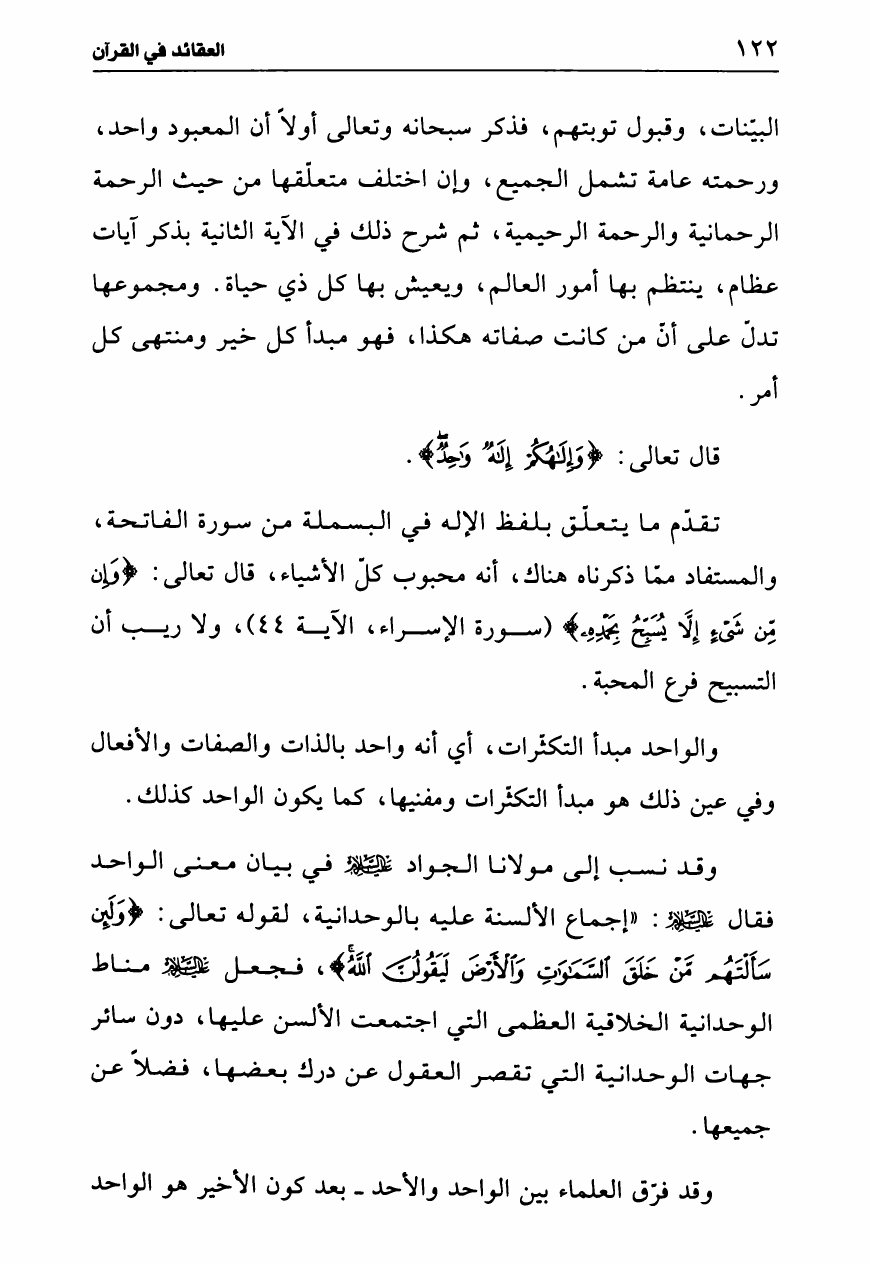 ١٢٢ العقائد في القرآن

البيّنات، وقبول توبتهم، فذكر سبحانه وتعالى أولاً أن المعبود واحد، ورحمته عامة تشمل الجميع، وإن اختلف متعلّقها من حيث الرحمة الرحمانية والرحمة الرحيمية، ثم شرح ذلك في الآية الثانية بذكر آيات عظام، ينتظم بها أمور العالم، ويعيش بها كل ذي حياة. ومجموعها تدلّ على أنّ من كانت صفاته هكذا، فهو مبدأ كل خير ومنتهى كل أمر.

قال تعالى: ﴿وَإِلَٰهُكُمْ إِلَٰهٌ وَاحِدٌ﴾.

تقدّم ما يتعلّق بلفظ الإله في البسملة من سورة الفاتحة، والمستفاد ممّا ذكرناه هناك، أنه محبوب كلّ الأشياء، قال تعالى: ﴿وَإِن مِّن شَيْءٍ إِلَّا يُسَبِّحُ بِحَمْدِهِ﴾ (سورة الإسراء، الآية ٤٤)، ولا ريب أن التسبيح فرع المحبة.

والواحد مبدأ التكثّرات، أي أنه واحد بالذات والصفات والأفعال وفي عين ذلك هو مبدأ التكثّرات ومفنيها، كما يكون الواحد كذلك.

وقد نسب إلى مولانا الجواد عليه السلام في بيان معنى الواحد فقال عليه السلام: «إجماع الألسنة عليه بالوحدانية، لقوله تعالى: ﴿وَلَئِن سَأَلْتَهُم مَّنْ خَلَقَ السَّمَاوَاتِ وَالْأَرْضَ لَيَقُولُنَّ اللَّهُ﴾، فجعل عليه السلام مناط الوحدانية الخلاقية العظمى التي اجتمعت الألسن عليها، دون سائر جهات الوحدانية التي تقصر العقول عن درك بعضها، فضلاً عن جميعها.

وقد فرّق العلماء بين الواحد والأحد ـ بعد كون الأخير هو الواحد